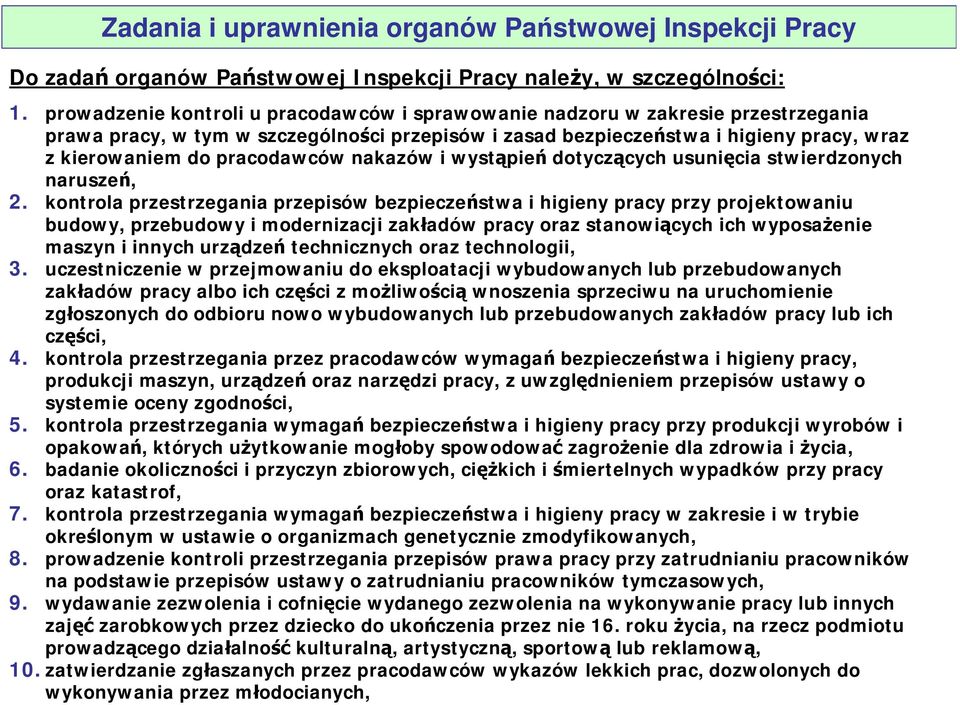 Zadania i uprawnienia organów Państwowej Inspekcji Pracy

Do zadań organów Państwowej Inspekcji Pracy należy, w szczególności:

1. prowadzenie kontroli u pracodawców i sprawowanie nadzoru w zakresie przestrzegania prawa pracy, w tym w szczególności przepisów i zasad bezpieczeństwa i higieny pracy, wraz z kierowaniem do pracodawców nakazów i wystąpień dotyczących usunięcia stwierdzonych naruszeń,
2. kontrola przestrzegania przepisów bezpieczeństwa i higieny pracy przy projektowaniu budowy, przebudowy i modernizacji zakładów pracy oraz stanowiących ich wyposażenie maszyn i innych urządzeń technicznych oraz technologii,
3. uczestniczenie w przejmowaniu do eksploatacji wybudowanych lub przebudowanych zakładów pracy albo ich części z możliwością wnoszenia sprzeciwu na uruchomienie zgłoszonych do odbioru nowo wybudowanych lub przebudowanych zakładów pracy lub ich części,
4. kontrola przestrzegania przez pracodawców wymagań bezpieczeństwa i higieny pracy, produkcji maszyn, urządzeń oraz narzędzi pracy, z uwzględnieniem przepisów ustawy o systemie oceny zgodności,
5. kontrola przestrzegania wymagań bezpieczeństwa i higieny pracy przy produkcji wyrobów i opakowań, których użytkowanie mogłoby spowodować zagrożenie dla zdrowia i życia,
6. badanie okoliczności i przyczyn zbiorowych, ciężkich i śmiertelnych wypadków przy pracy oraz katastrof,
7. kontrola przestrzegania wymagań bezpieczeństwa i higieny pracy w zakresie i w trybie określonym w ustawie o organizmach genetycznie zmodyfikowanych,
8. prowadzenie kontroli przestrzegania przepisów prawa pracy przy zatrudnianiu pracowników na podstawie przepisów ustawy o zatrudnianiu pracowników tymczasowych,
9. wydawanie zezwolenia i cofnięcie wydanego zezwolenia na wykonywanie pracy lub innych zajęć zarobkowych przez dziecko do ukończenia przez nie 16. roku życia, na rzecz podmiotu prowadzącego działalność kulturalną, artystyczną, sportową lub reklamową,
10. zatwierdzanie zgłaszanych przez pracodawców wykazów lekkich prac, dozwolonych do wykonywania przez młodocianych,